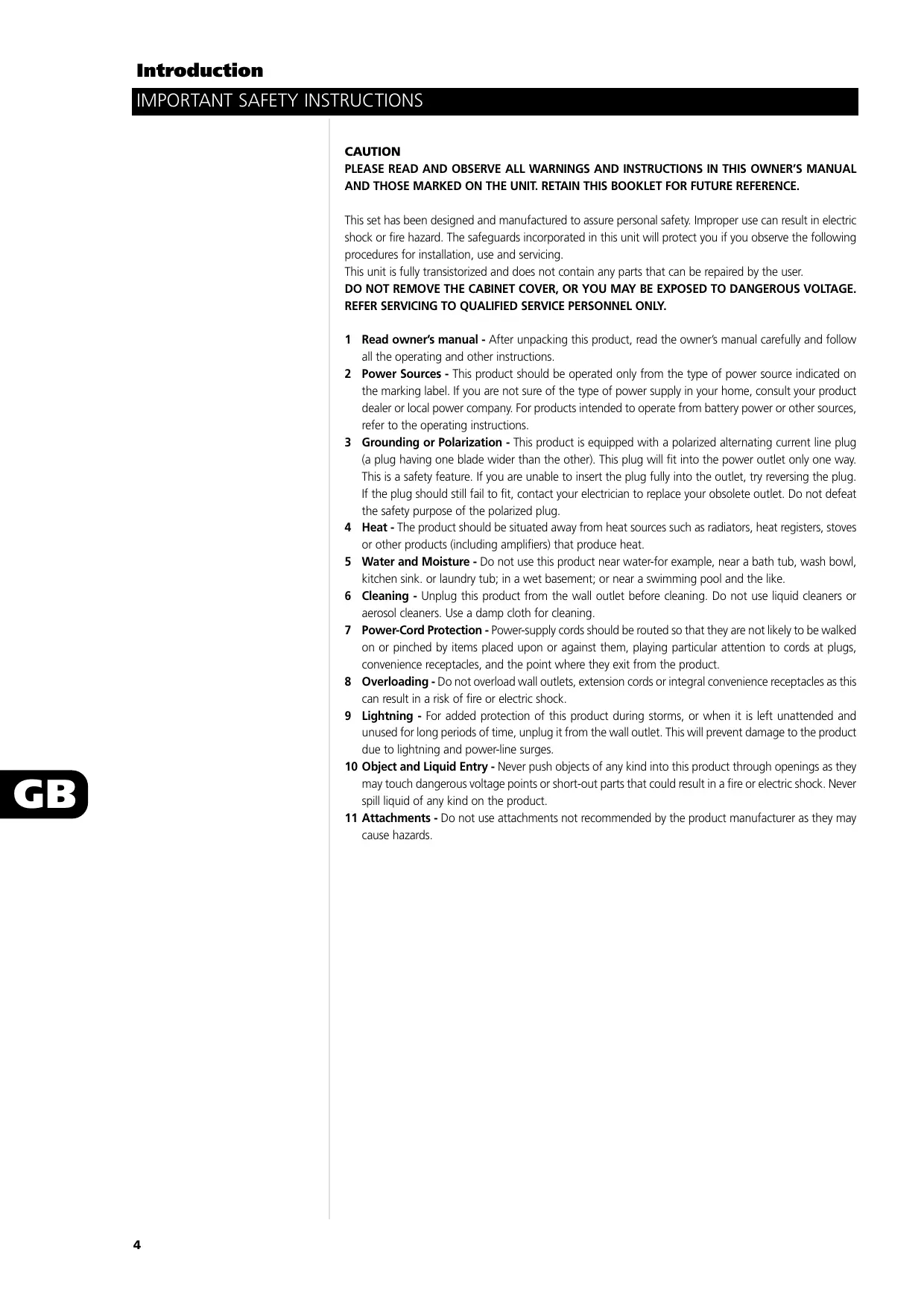 Introduction

IMPORTANT SAFETY INSTRUCTIONS

CAUTION
PLEASE READ AND OBSERVE ALL WARNINGS AND INSTRUCTIONS IN THIS OWNER'S MANUAL AND THOSE MARKED ON THE UNIT. RETAIN THIS BOOKLET FOR FUTURE REFERENCE.

This set has been designed and manufactured to assure personal safety. Improper use can result in electric shock or fire hazard. The safeguards incorporated in this unit will protect you if you observe the following procedures for installation, use and servicing.
This unit is fully transistorized and does not contain any parts that can be repaired by the user.
DO NOT REMOVE THE CABINET COVER, OR YOU MAY BE EXPOSED TO DANGEROUS VOLTAGE. REFER SERVICING TO QUALIFIED SERVICE PERSONNEL ONLY.

1 Read owner's manual - After unpacking this product, read the owner's manual carefully and follow all the operating and other instructions.
2 Power Sources - This product should be operated only from the type of power source indicated on the marking label. If you are not sure of the type of power supply in your home, consult your product dealer or local power company. For products intended to operate from battery power or other sources, refer to the operating instructions.
3 Grounding or Polarization - This product is equipped with a polarized alternating current line plug (a plug having one blade wider than the other). This plug will fit into the power outlet only one way. This is a safety feature. If you are unable to insert the plug fully into the outlet, try reversing the plug. If the plug should still fail to fit, contact your electrician to replace your obsolete outlet. Do not defeat the safety purpose of the polarized plug.
4 Heat - The product should be situated away from heat sources such as radiators, heat registers, stoves or other products (including amplifiers) that produce heat.
5 Water and Moisture - Do not use this product near water-for example, near a bath tub, wash bowl, kitchen sink. or laundry tub; in a wet basement; or near a swimming pool and the like.
6 Cleaning - Unplug this product from the wall outlet before cleaning. Do not use liquid cleaners or aerosol cleaners. Use a damp cloth for cleaning.
7 Power-Cord Protection - Power-supply cords should be routed so that they are not likely to be walked on or pinched by items placed upon or against them, playing particular attention to cords at plugs, convenience receptacles, and the point where they exit from the product.
8 Overloading - Do not overload wall outlets, extension cords or integral convenience receptacles as this can result in a risk of fire or electric shock.
9 Lightning - For added protection of this product during storms, or when it is left unattended and unused for long periods of time, unplug it from the wall outlet. This will prevent damage to the product due to lightning and power-line surges.
10 Object and Liquid Entry - Never push objects of any kind into this product through openings as they may touch dangerous voltage points or short-out parts that could result in a fire or electric shock. Never spill liquid of any kind on the product.
11 Attachments - Do not use attachments not recommended by the product manufacturer as they may cause hazards.

GB

4